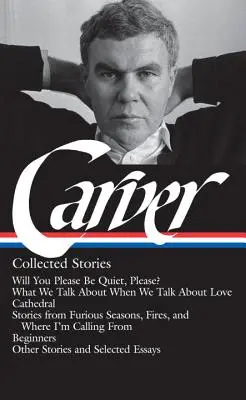 Carver

Collected Stories

Will You Please Be Quiet, Please?
What We Talk About When We Talk About Love
Cathedral
Stories from Furious Seasons, Fires, and Where I'm Calling From
Beginners
Other Stories and Selected Essays